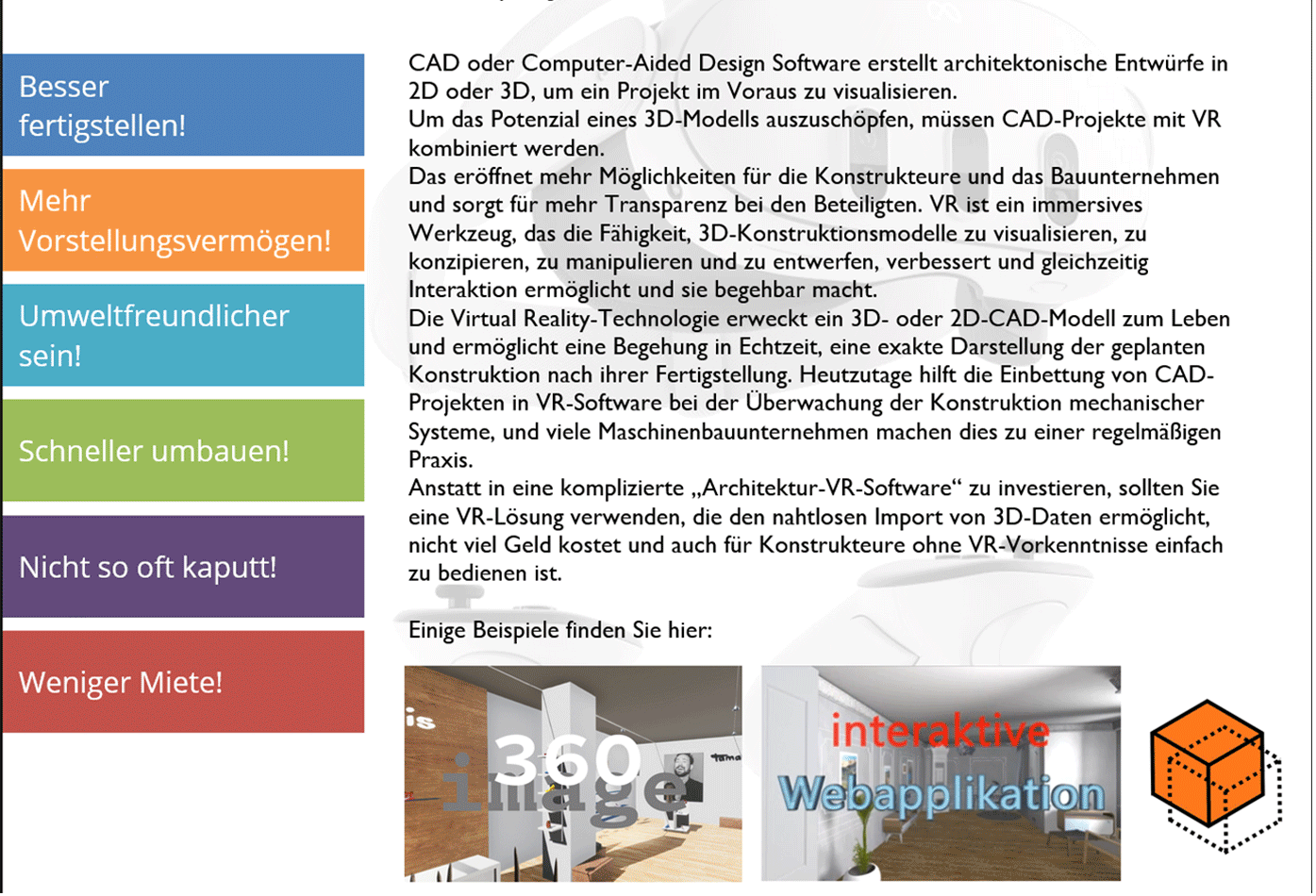 Besser fertigstellen!

Mehr Vorstellungsvermögen!

Umweltfreundlicher sein!

Schneller umbauen!

Nicht so oft kaputt!

Weniger Miete!

CAD oder Computer-Aided Design Software erstellt architektonische Entwürfe in 2D oder 3D, um ein Projekt im Voraus zu visualisieren.
Um das Potenzial eines 3D-Modells auszuschöpfen, müssen CAD-Projekte mit VR kombiniert werden.
Das eröffnet mehr Möglichkeiten für die Konstrukteure und das Bauunternehmen und sorgt für mehr Transparenz bei den Beteiligten. VR ist ein immersives Werkzeug, das die Fähigkeit, 3D-Konstruktionsmodelle zu visualisieren, zu konzipieren, zu manipulieren und zu entwerfen, verbessert und gleichzeitig Interaktion ermöglicht und sie begehbar macht.
Die Virtual Reality-Technologie erweckt ein 3D- oder 2D-CAD-Modell zum Leben und ermöglicht eine Begehung in Echtzeit, eine exakte Darstellung der geplanten Konstruktion nach ihrer Fertigstellung. Heutzutage hilft die Einbettung von CAD-Projekten in VR-Software bei der Überwachung der Konstruktion mechanischer Systeme, und viele Maschinenbauunternehmen machen dies zu einer regelmäßigen Praxis.
Anstatt in eine komplizierte „Architektur-VR-Software“ zu investieren, sollten Sie eine VR-Lösung verwenden, die den nahtlosen Import von 3D-Daten ermöglicht, nicht viel Geld kostet und auch für Konstrukteure ohne VR-Vorkenntnisse einfach zu bedienen ist.

Einige Beispiele finden Sie hier:

360 image

interaktive Webapplikation